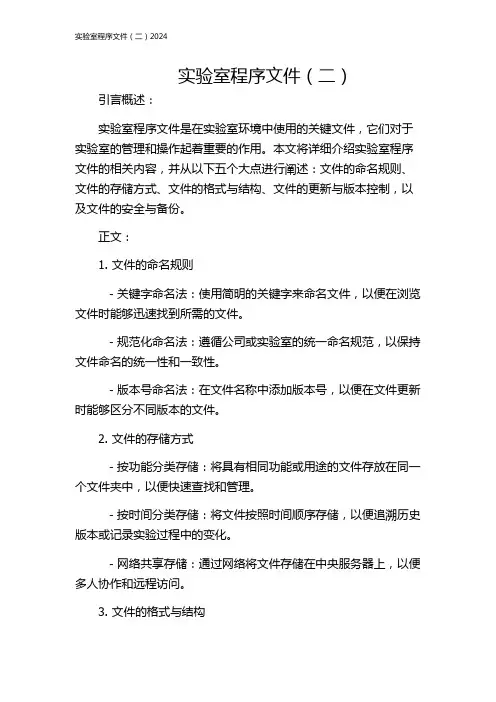 实验室程序文件（二）2024

实验室程序文件（二）

引言概述：

实验室程序文件是在实验室环境中使用的关键文件，它们对于实验室的管理和操作起着重要的作用。本文将详细介绍实验室程序文件的相关内容，并从以下五个大点进行阐述：文件的命名规则、文件的存储方式、文件的格式与结构、文件的更新与版本控制，以及文件的安全与备份。

正文：

1. 文件的命名规则

- 关键字命名法：使用简明的关键字来命名文件，以便在浏览文件时能够迅速找到所需的文件。

- 规范化命名法：遵循公司或实验室的统一命名规范，以保持文件命名的统一性和一致性。

- 版本号命名法：在文件名称中添加版本号，以便在文件更新时能够区分不同版本的文件。

2. 文件的存储方式

- 按功能分类存储：将具有相同功能或用途的文件存放在同一个文件夹中，以便快速查找和管理。

- 按时间分类存储：将文件按照时间顺序存储，以便追溯历史版本或记录实验过程中的变化。

- 网络共享存储：通过网络将文件存储在中央服务器上，以便多人协作和远程访问。

3. 文件的格式与结构